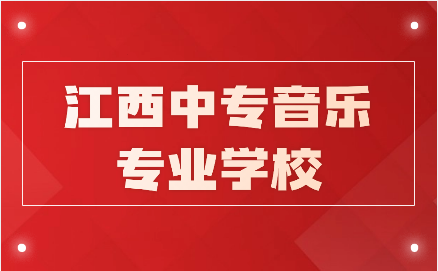 江西中专音乐
专业学校